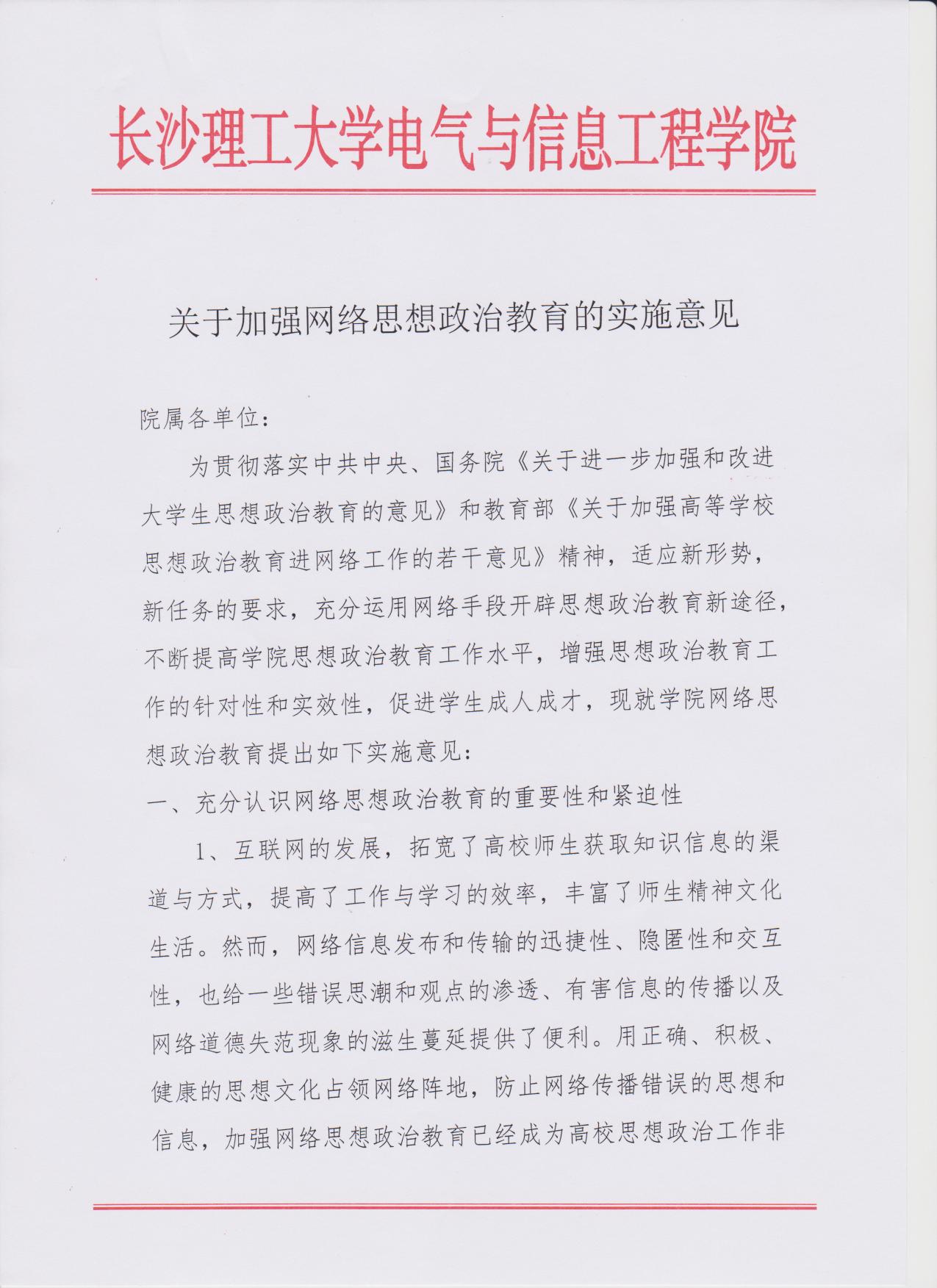 长沙理工大学电气与信息工程学院

关于加强网络思想政治教育的实施意见

院属各单位:

为贯彻落实中共中央、国务院《关于进一步加强和改进大学生思想政治教育的意见》和教育部《关于加强高等学校思想政治教育进网络工作的若干意见》精神，适应新形势，新任务的要求，充分运用网络手段开辟思想政治教育新途径，不断提高学院思想政治教育工作水平，增强思想政治教育工作的针对性和实效性，促进学生成人成才，现就学院网络思想政治教育提出如下实施意见:

一、充分认识网络思想政治教育的重要性和紧迫性

1、互联网的发展，拓宽了高校师生获取知识信息的渠道与方式，提高了工作与学习的效率，丰富了师生精神文化生活。然而，网络信息发布和传输的迅捷性、隐匿性和交互性，也给一些错误思潮和观点的渗透、有害信息的传播以及网络道德失范现象的滋生蔓延提供了便利。用正确、积极、健康的思想文化占领网络阵地，防止网络传播错误的思想和信息，加强网络思想政治教育已经成为高校思想政治工作非